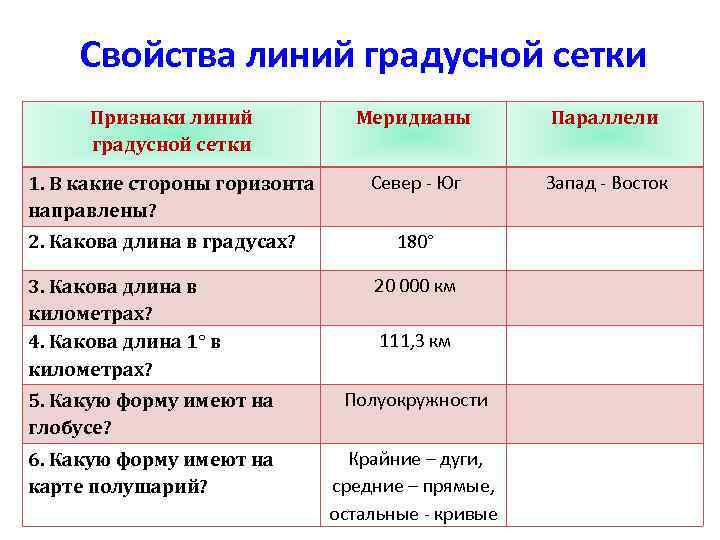 Свойства линий градусной сетки

| Признаки линий градусной сетки | Меридианы | Параллели |
|---|---|---|
| 1. В какие стороны горизонта направлены? | Север - Юг | Запад - Восток |
| 2. Какова длина в градусах? | 180° | |
| 3. Какова длина в километрах? | 20 000 км | |
| 4. Какова длина 1° в километрах? | 111,3 км | |
| 5. Какую форму имеют на глобусе? | Полуокружности | |
| 6. Какую форму имеют на карте полушарий? | Крайние – дуги, средние – прямые, остальные - кривые | |